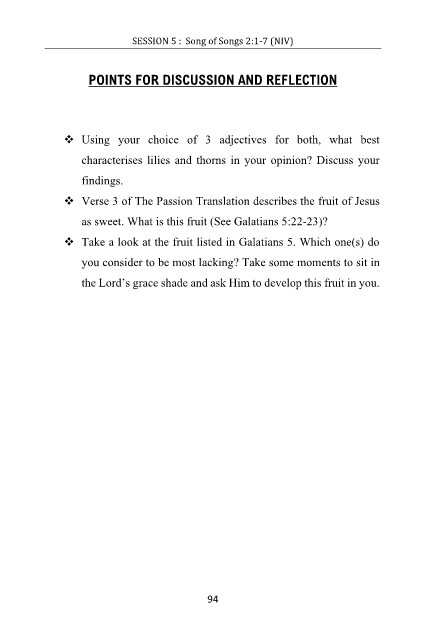 SESSION 5 : Song of Songs 2:1-7 (NIV)

POINTS FOR DISCUSSION AND REFLECTION

❖ Using your choice of 3 adjectives for both, what best characterises lilies and thorns in your opinion? Discuss your findings.

❖ Verse 3 of The Passion Translation describes the fruit of Jesus as sweet. What is this fruit (See Galatians 5:22-23)?

❖ Take a look at the fruit listed in Galatians 5. Which one(s) do you consider to be most lacking? Take some moments to sit in the Lord's grace shade and ask Him to develop this fruit in you.

94